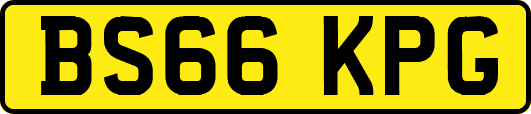 BS66 KPG